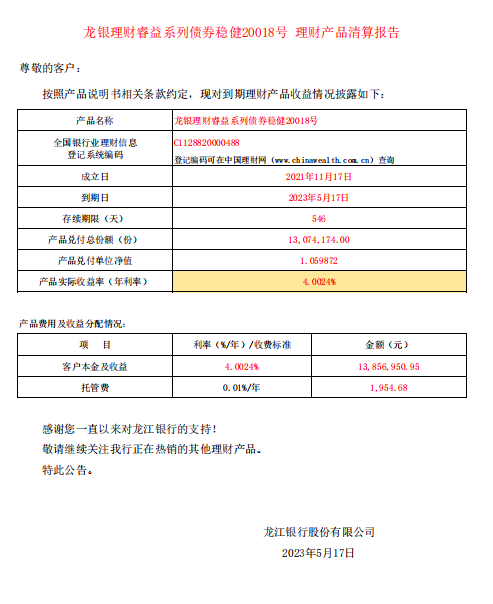 龙银理财睿益系列债券稳健20018号 理财产品清算报告

尊敬的客户：

按照产品说明书相关条款约定，现对到期理财产品收益情况披露如下：

| 产品名称 | 龙银理财睿益系列债券稳健20018号 |
|---|---|
| 全国银行业理财信息登记系统编码 | C1128820000488 登记编码可在中国理财网（www.chinawealth.com.cn）查询 |
| 成立日 | 2021年11月17日 |
| 到期日 | 2023年5月17日 |
| 存续期限（天） | 546 |
| 产品兑付总份额（份） | 13,074,174.00 |
| 产品兑付单位净值 | 1.059872 |
| 产品实际收益率（年利率） | 4.0024% |

产品费用及收益分配情况：

| 项　目 | 利率（%/年）/收费标准 | 金额（元） |
|---|---|---|
| 客户本金及收益 | 4.0024% | 13,856,950.95 |
| 托管费 | 0.01%/年 | 1,954.68 |

感谢您一直以来对龙江银行的支持！
敬请继续关注我行正在热销的其他理财产品。
特此公告。

龙江银行股份有限公司
2023年5月17日